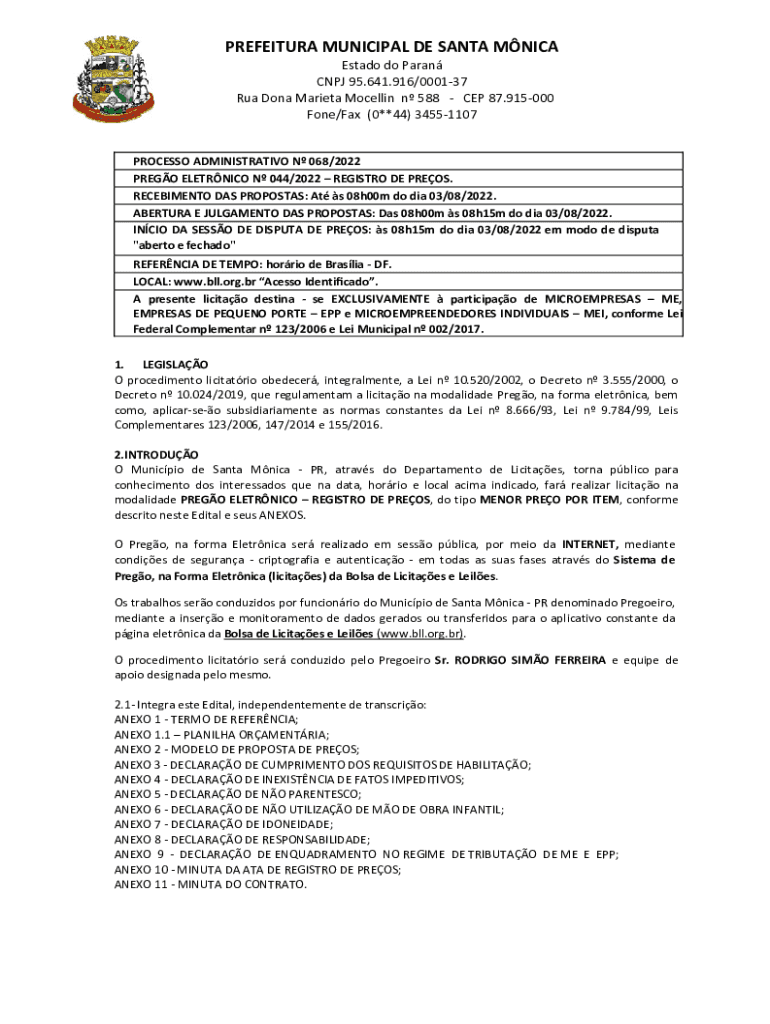 PREFEITURA MUNICIPAL DE SANTA MÔNICA
Estado do Paraná
CNPJ 95.641.916/0001-37
Rua Dona Marieta Mocellin nº 588 - CEP 87.915-000
Fone/Fax (0**44) 3455-1107

| PROCESSO ADMINISTRATIVO Nº 068/2022 |
|---|
| PREGÃO ELETRÔNICO Nº 044/2022 – REGISTRO DE PREÇOS. |
| RECEBIMENTO DAS PROPOSTAS: Até às 08h00m do dia 03/08/2022. |
| ABERTURA E JULGAMENTO DAS PROPOSTAS: Das 08h00m às 08h15m do dia 03/08/2022. |
| INÍCIO DA SESSÃO DE DISPUTA DE PREÇOS: às 08h15m do dia 03/08/2022 em modo de disputa "aberto e fechado" |
| REFERÊNCIA DE TEMPO: horário de Brasília - DF. |
| LOCAL: www.bll.org.br "Acesso Identificado". |
| A presente licitação destina - se EXCLUSIVAMENTE à participação de MICROEMPRESAS – ME, EMPRESAS DE PEQUENO PORTE – EPP e MICROEMPREENDEDORES INDIVIDUAIS – MEI, conforme Lei Federal Complementar nº 123/2006 e Lei Municipal nº 002/2017. |

1. LEGISLAÇÃO
O procedimento licitatório obedecerá, integralmente, a Lei nº 10.520/2002, o Decreto nº 3.555/2000, o Decreto nº 10.024/2019, que regulamentam a licitação na modalidade Pregão, na forma eletrônica, bem como, aplicar-se-ão subsidiariamente as normas constantes da Lei nº 8.666/93, Lei nº 9.784/99, Leis Complementares 123/2006, 147/2014 e 155/2016.

2.INTRODUÇÃO
O Município de Santa Mônica - PR, através do Departamento de Licitações, torna público para conhecimento dos interessados que na data, horário e local acima indicado, fará realizar licitação na modalidade PREGÃO ELETRÔNICO – REGISTRO DE PREÇOS, do tipo MENOR PREÇO POR ITEM, conforme descrito neste Edital e seus ANEXOS.

O Pregão, na forma Eletrônica será realizado em sessão pública, por meio da INTERNET, mediante condições de segurança - criptografia e autenticação - em todas as suas fases através do Sistema de Pregão, na Forma Eletrônica (licitações) da Bolsa de Licitações e Leilões.

Os trabalhos serão conduzidos por funcionário do Município de Santa Mônica - PR denominado Pregoeiro, mediante a inserção e monitoramento de dados gerados ou transferidos para o aplicativo constante da página eletrônica da Bolsa de Licitações e Leilões (www.bll.org.br).

O procedimento licitatório será conduzido pelo Pregoeiro Sr. RODRIGO SIMÃO FERREIRA e equipe de apoio designada pelo mesmo.

2.1- Integra este Edital, independentemente de transcrição:
ANEXO 1 - TERMO DE REFERÊNCIA;
ANEXO 1.1 – PLANILHA ORÇAMENTÁRIA;
ANEXO 2 - MODELO DE PROPOSTA DE PREÇOS;
ANEXO 3 - DECLARAÇÃO DE CUMPRIMENTO DOS REQUISITOS DE HABILITAÇÃO;
ANEXO 4 - DECLARAÇÃO DE INEXISTÊNCIA DE FATOS IMPEDITIVOS;
ANEXO 5 - DECLARAÇÃO DE NÃO PARENTESCO;
ANEXO 6 - DECLARAÇÃO DE NÃO UTILIZAÇÃO DE MÃO DE OBRA INFANTIL;
ANEXO 7 - DECLARAÇÃO DE IDONEIDADE;
ANEXO 8 - DECLARAÇÃO DE RESPONSABILIDADE;
ANEXO 9 - DECLARAÇÃO DE ENQUADRAMENTO NO REGIME DE TRIBUTAÇÃO DE ME E EPP;
ANEXO 10 - MINUTA DA ATA DE REGISTRO DE PREÇOS;
ANEXO 11 - MINUTA DO CONTRATO.